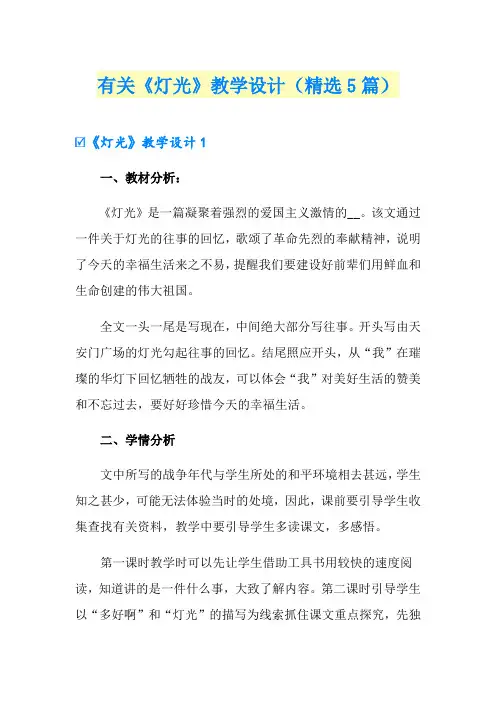 有关《灯光》教学设计（精选5篇）

☑《灯光》教学设计1

一、教材分析：

《灯光》是一篇凝聚着强烈的爱国主义激情的__。该文通过一件关于灯光的往事的回忆，歌颂了革命先烈的奉献精神，说明了今天的幸福生活来之不易，提醒我们要建设好前辈们用鲜血和生命创建的伟大祖国。

全文一头一尾是写现在，中间绝大部分写往事。开头写由天安门广场的灯光勾起往事的回忆。结尾照应开头，从“我”在璀璨的华灯下回忆牺牲的战友，可以体会“我”对美好生活的赞美和不忘过去，要好好珍惜今天的幸福生活。

二、学情分析

文中所写的战争年代与学生所处的和平环境相去甚远，学生知之甚少，可能无法体验当时的处境，因此，课前要引导学生收集查找有关资料，教学中要引导学生多读课文，多感悟。

第一课时教学时可以先让学生借助工具书用较快的速度阅读，知道讲的是一件什么事，大致了解内容。第二课时引导学生以“多好啊”和“灯光”的描写为线索抓住课文重点探究，先独